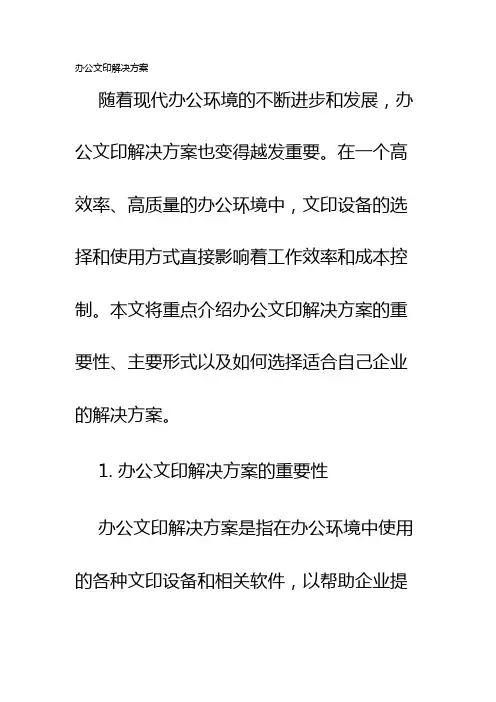 办公文印解决方案

随着现代办公环境的不断进步和发展，办公文印解决方案也变得越发重要。在一个高效率、高质量的办公环境中，文印设备的选择和使用方式直接影响着工作效率和成本控制。本文将重点介绍办公文印解决方案的重要性、主要形式以及如何选择适合自己企业的解决方案。

1. 办公文印解决方案的重要性

办公文印解决方案是指在办公环境中使用的各种文印设备和相关软件，以帮助企业提